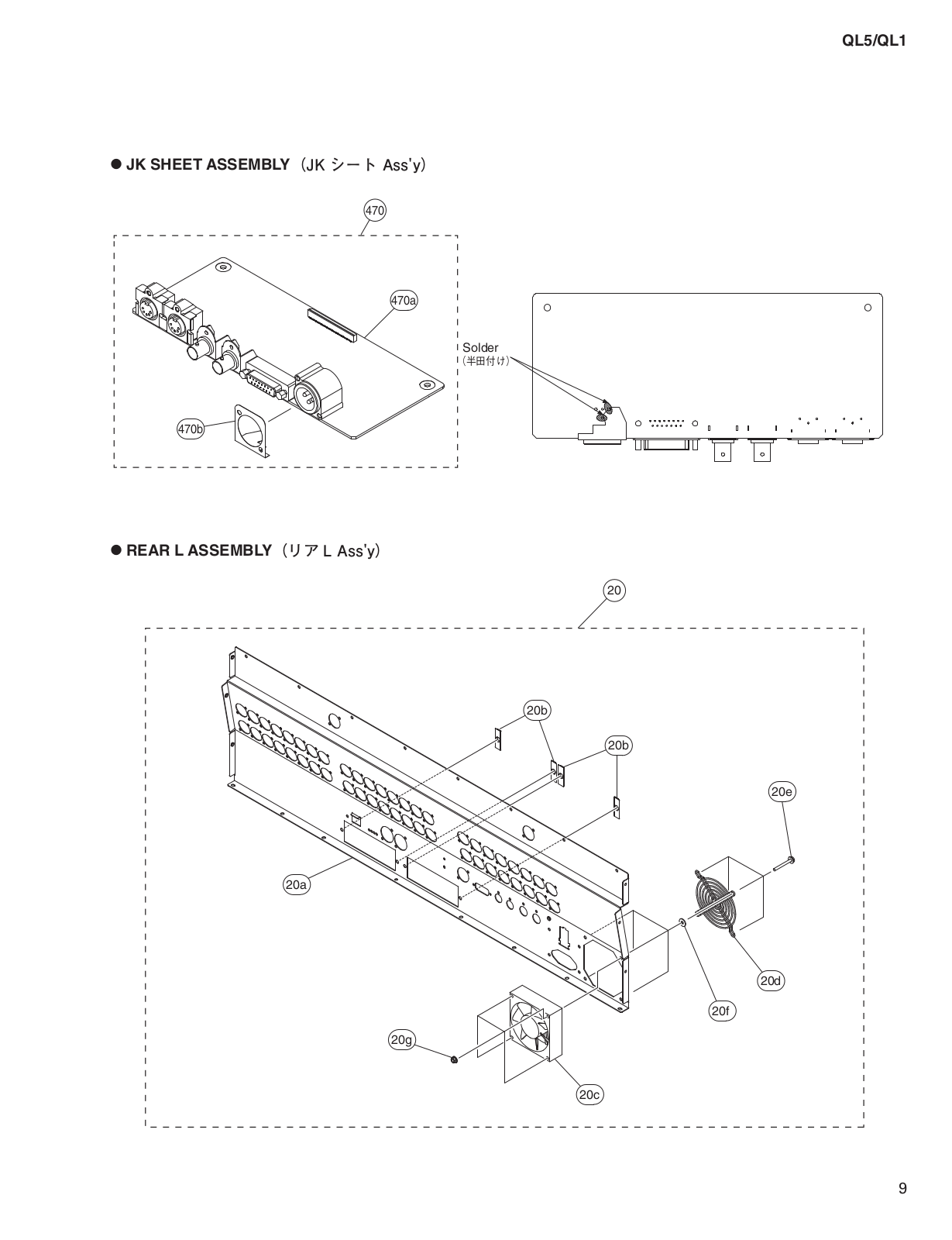 QL5/QL1

● JK SHEET ASSEMBLY（JK シート Ass'y）

470

470a

470b

Solder
（半田付け）

● REAR L ASSEMBLY（リア L Ass'y）

20

20b

20b

20e

20a

20d

20f

20g

20c

9